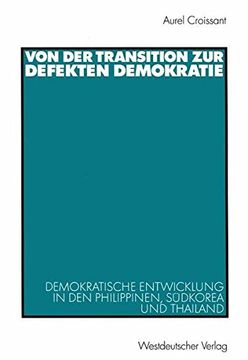 Aurel Croissant

VON DER TRANSITION ZUR DEFEKTEN DEMOKRATIE

DEMOKRATISCHE ENTWICKLUNG IN DEN PHILIPPINEN, SÜDKOREA UND THAILAND

Westdeutscher Verlag